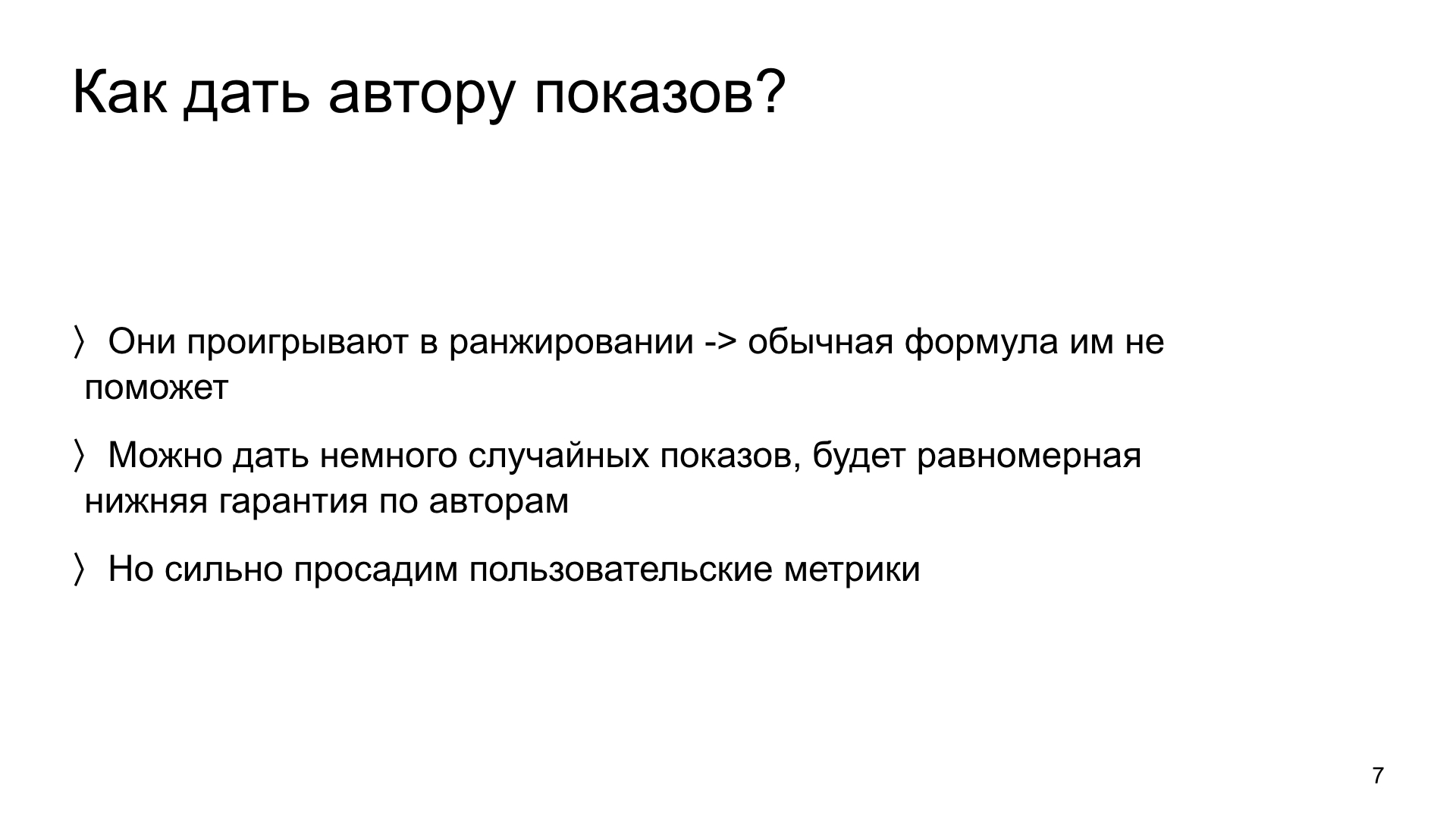 Как дать автору показов?

〉 Они проигрывают в ранжировании -> обычная формула им не поможет

〉 Можно дать немного случайных показов, будет равномерная нижняя гарантия по авторам

〉 Но сильно просадим пользовательские метрики

7